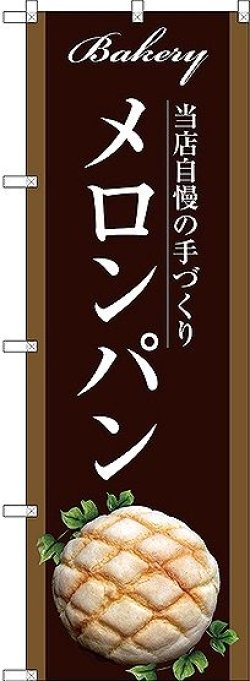 Bakery

当店自慢の手づくり

メロンパン